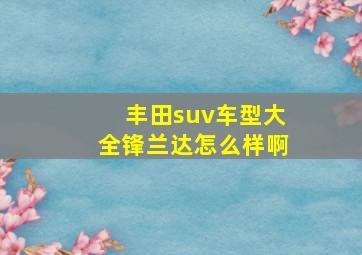 丰田suv车型大全锋兰达怎么样啊